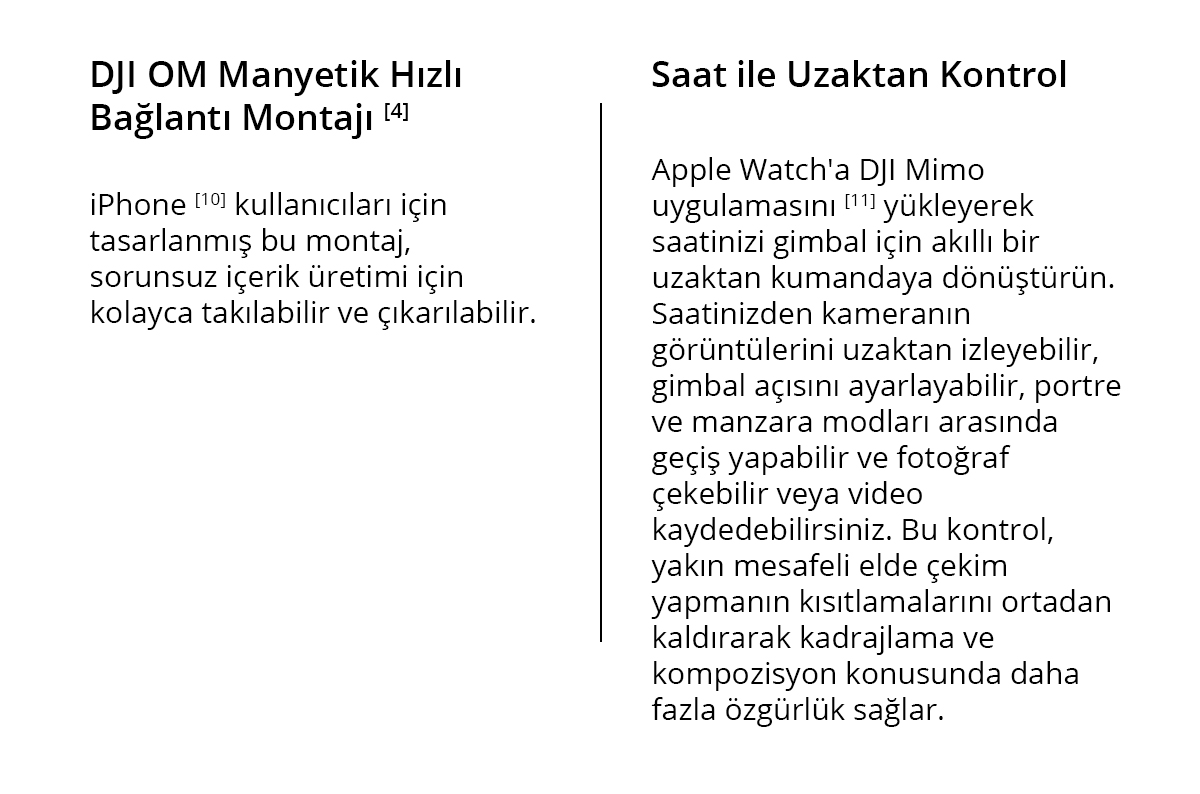 DJI OM Manyetik Hızlı Bağlantı Montajı $^{[4]}$

iPhone $^{[10]}$ kullanıcıları için tasarlanmış bu montaj, sorunsuz içerik üretimi için kolayca takılabilir ve çıkarılabilir.

Saat ile Uzaktan Kontrol

Apple Watch'a DJI Mimo uygulamasını $^{[11]}$ yükleyerek saatinizi gimbal için akıllı bir uzaktan kumandaya dönüştürün. Saatinizden kameranın görüntülerini uzaktan izleyebilir, gimbal açısını ayarlayabilir, portre ve manzara modları arasında geçiş yapabilir ve fotoğraf çekebilir veya video kaydedebilirsiniz. Bu kontrol, yakın mesafeli elde çekim yapmanın kısıtlamalarını ortadan kaldırarak kadrajlama ve kompozisyon konusunda daha fazla özgürlük sağlar.